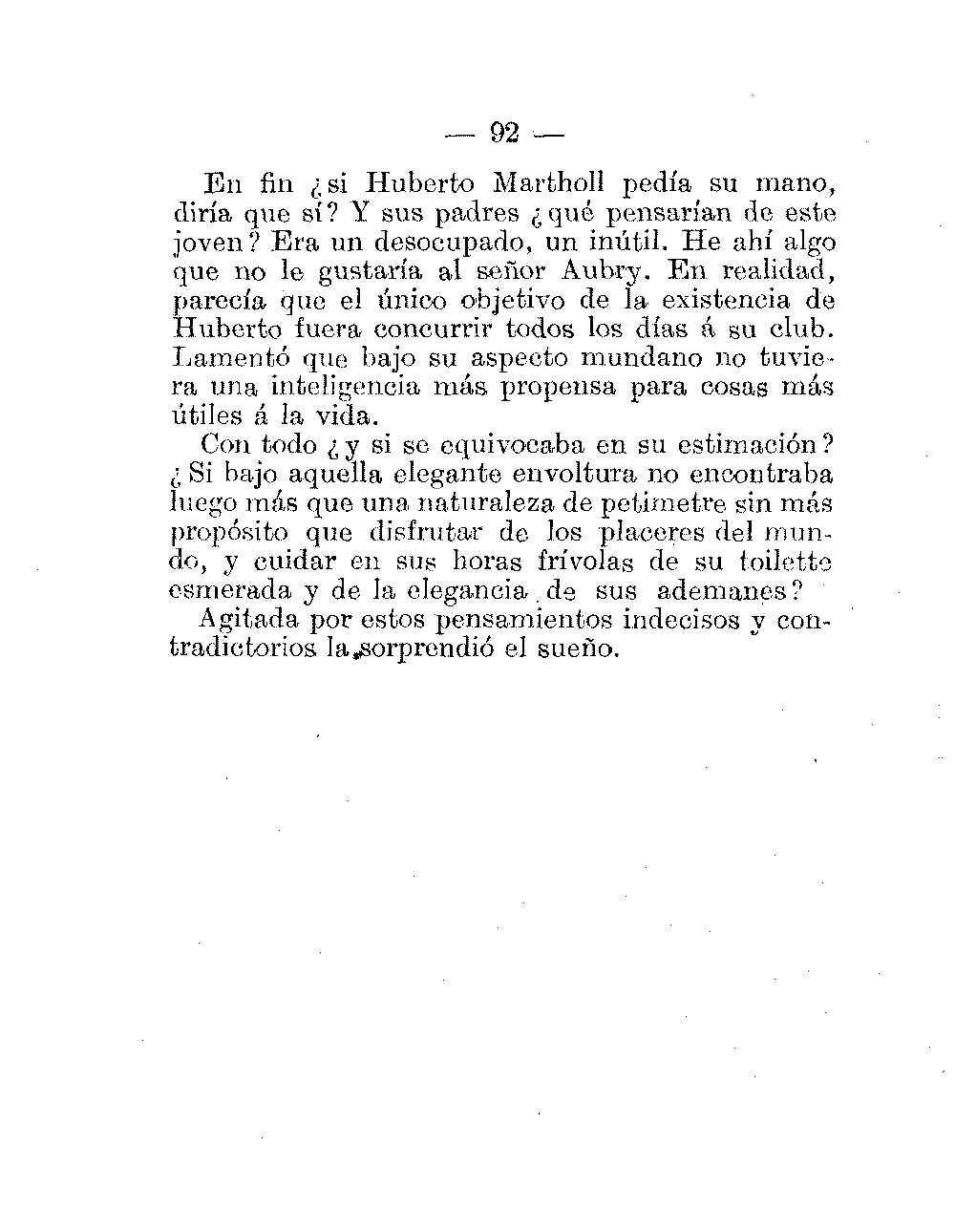 — 92 —

En fin ¿si Huberto Martholl pedía su mano, diría que sí? Y sus padres ¿qué pensarían de este joven? Era un desocupado, un inútil. He ahí algo que no le gustaría al señor Aubry. En realidad, parecía que el único objetivo de la existencia de Huberto fuera concurrir todos los días á su club. Lamentó que bajo su aspecto mundano no tuviera una inteligencia más propensa para cosas más útiles á la vida.

Con todo ¿y si se equivocaba en su estimación? ¿Si bajo aquella elegante envoltura no encontraba luego más que una naturaleza de petimetre sin más propósito que disfrutar de los placeres del mundo, y cuidar en sus horas frívolas de su toilette esmerada y de la elegancia de sus ademanes?

Agitada por estos pensamientos indecisos y contradictorios la sorprendió el sueño.